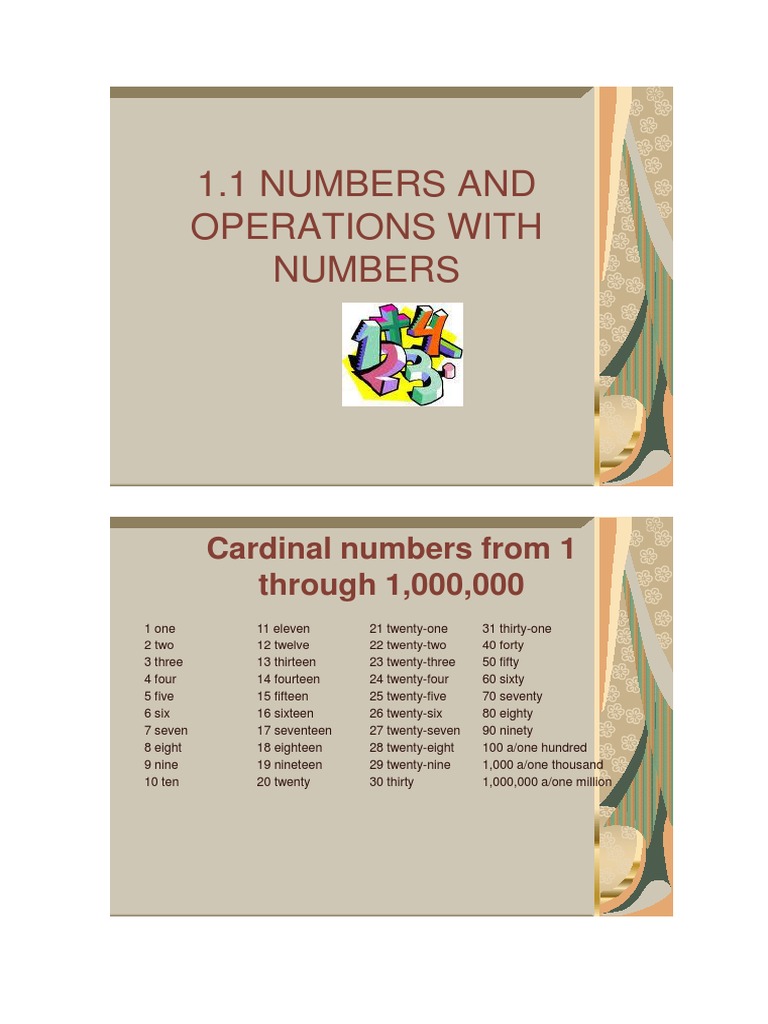 1.1 NUMBERS AND OPERATIONS WITH NUMBERS

Cardinal numbers from 1 through 1,000,000

1 one
2 two
3 three
4 four
5 five
6 six
7 seven
8 eight
9 nine
10 ten

11 eleven
12 twelve
13 thirteen
14 fourteen
15 fifteen
16 sixteen
17 seventeen
18 eighteen
19 nineteen
20 twenty

21 twenty-one
22 twenty-two
23 twenty-three
24 twenty-four
25 twenty-five
26 twenty-six
27 twenty-seven
28 twenty-eight
29 twenty-nine
30 thirty

31 thirty-one
40 forty
50 fifty
60 sixty
70 seventy
80 eighty
90 ninety
100 a/one hundred
1,000 a/one thousand
1,000,000 a/one million